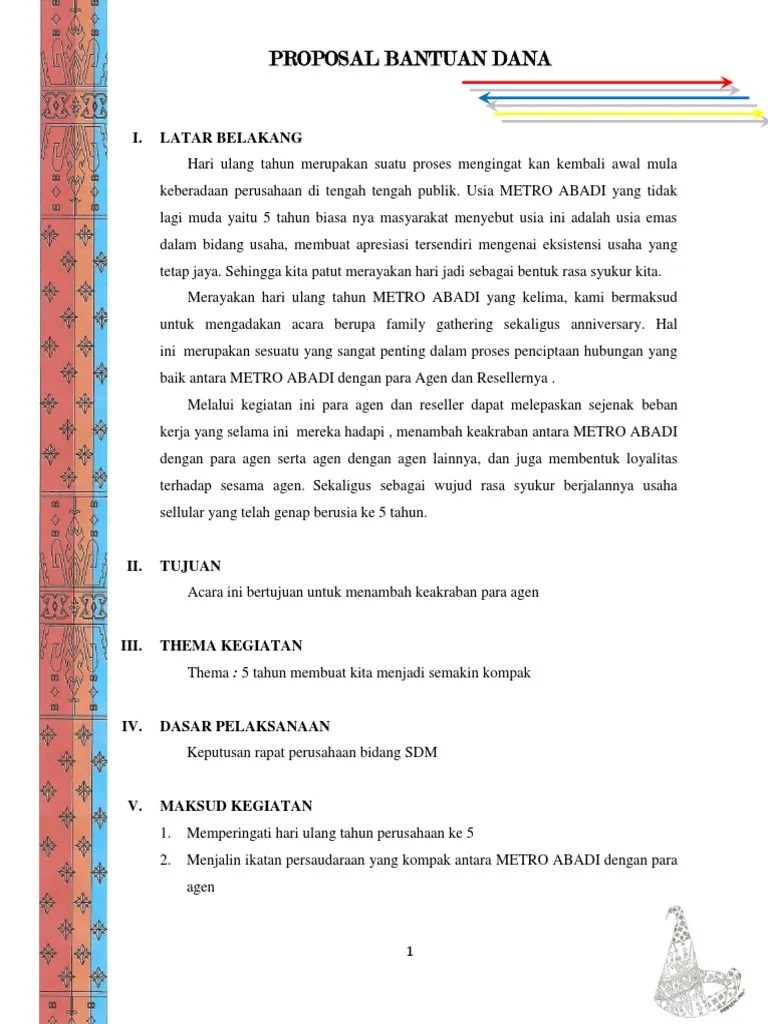 PROPOSAL BANTUAN DANA

I. LATAR BELAKANG

Hari ulang tahun merupakan suatu proses mengingat kan kembali awal mula keberadaan perusahaan di tengah tengah publik. Usia METRO ABADI yang tidak lagi muda yaitu 5 tahun biasa nya masyarakat menyebut usia ini adalah usia emas dalam bidang usaha, membuat apresiasi tersendiri mengenai eksistensi usaha yang tetap jaya. Sehingga kita patut merayakan hari jadi sebagai bentuk rasa syukur kita.

Merayakan hari ulang tahun METRO ABADI yang kelima, kami bermaksud untuk mengadakan acara berupa family gathering sekaligus anniversary. Hal ini merupakan sesuatu yang sangat penting dalam proses penciptaan hubungan yang baik antara METRO ABADI dengan para Agen dan Resellernya .

Melalui kegiatan ini para agen dan reseller dapat melepaskan sejenak beban kerja yang selama ini mereka hadapi , menambah keakraban antara METRO ABADI dengan para agen serta agen dengan agen lainnya, dan juga membentuk loyalitas terhadap sesama agen. Sekaligus sebagai wujud rasa syukur berjalannya usaha sellular yang telah genap berusia ke 5 tahun.

II. TUJUAN

Acara ini bertujuan untuk menambah keakraban para agen

III. THEMA KEGIATAN

Thema : 5 tahun membuat kita menjadi semakin kompak

IV. DASAR PELAKSANAAN

Keputusan rapat perusahaan bidang SDM

V. MAKSUD KEGIATAN

1. Memperingati hari ulang tahun perusahaan ke 5
2. Menjalin ikatan persaudaraan yang kompak antara METRO ABADI dengan para agen

1